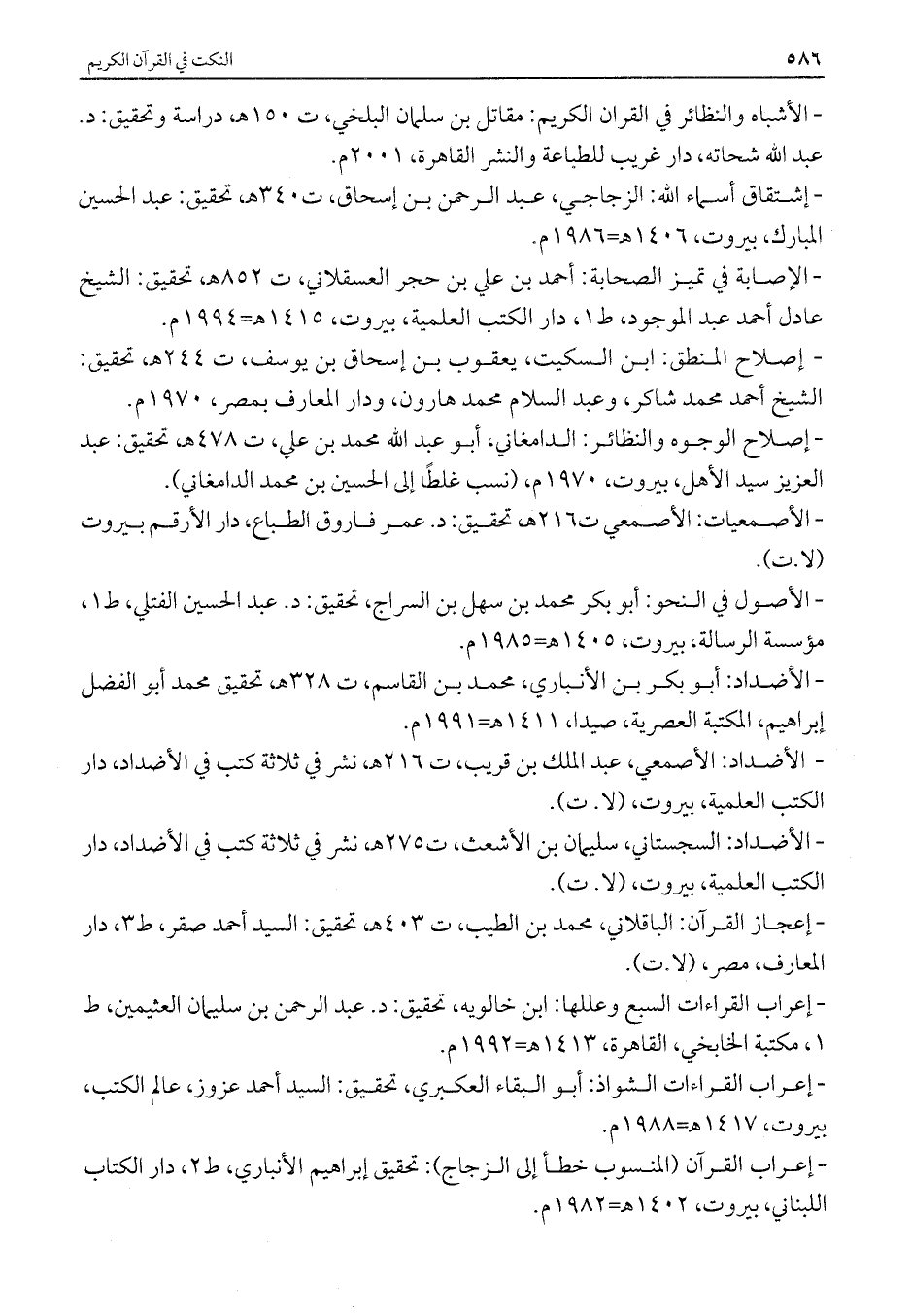 ٥٨٦ النكت في القرآن الكريم

- الأشباه والنظائر في القران الكريم: مقاتل بن سليمان البلخي، ت ١٥٠هـ، دراسة وتحقيق: د. عبد الله شحاته، دار غريب للطباعة والنشر القاهرة، ٢٠٠١م.

- إشتقاق أسماء الله: الزجاجي، عبد الرحمن بن إسحاق، ت٣٤٠هـ، تحقيق: عبد الحسين المبارك، بيروت، ١٤٠٦هـ=١٩٨٦م.

- الإصابة في تميز الصحابة: أحمد بن علي بن حجر العسقلاني، ت ٨٥٢هـ، تحقيق: الشيخ عادل أحمد عبد الموجود، ط١، دار الكتب العلمية، بيروت، ١٤١٥هـ=١٩٩٤م.

- إصلاح المنطق: ابن السكيت، يعقوب بن إسحاق بن يوسف، ت ٢٤٤هـ، تحقيق: الشيخ أحمد محمد شاكر، وعبد السلام محمد هارون، ودار المعارف بمصر، ١٩٧٠م.

- إصلاح الوجوه والنظائر: الدامغاني، أبو عبد الله محمد بن علي، ت ٤٧٨هـ، تحقيق: عبد العزيز سيد الأهل، بيروت، ١٩٧٠م، (نسب غلطًا إلى الحسين بن محمد الدامغاني).

- الأصمعيات: الأصمعي ت٢١٦هـ، تحقيق: د. عمر فاروق الطباع، دار الأرقم بيروت (لا.ت).

- الأصول في النحو: أبو بكر محمد بن سهل بن السراج، تحقيق: د. عبد الحسين الفتلي، ط١، مؤسسة الرسالة، بيروت، ١٤٠٥هـ=١٩٨٥م.

- الأضداد: أبو بكر بن الأنباري، محمد بن القاسم، ت ٣٢٨هـ، تحقيق محمد أبو الفضل إبراهيم، المكتبة العصرية، صيدا، ١٤١١هـ=١٩٩١م.

- الأضداد: الأصمعي، عبد الملك بن قريب، ت ٢١٦هـ، نشر في ثلاثة كتب في الأضداد، دار الكتب العلمية، بيروت، (لا. ت).

- الأضداد: السجستاني، سليمان بن الأشعث، ت٢٧٥هـ، نشر في ثلاثة كتب في الأضداد، دار الكتب العلمية، بيروت، (لا. ت).

- إعجاز القرآن: الباقلاني، محمد بن الطيب، ت ٤٠٣هـ، تحقيق: السيد أحمد صقر، ط٣، دار المعارف، مصر، (لا.ت).

- إعراب القراءات السبع وعللها: ابن خالويه، تحقيق: د. عبد الرحمن بن سليمان العثيمين، ط ١، مكتبة الخانجي، القاهرة، ١٤١٣هـ=١٩٩٢م.

- إعراب القراءات الشواذ: أبو البقاء العكبري، تحقيق: السيد أحمد عزوز، عالم الكتب، بيروت، ١٤١٧هـ=١٩٨٨م.

- إعراب القرآن (المنسوب خطأ إلى الزجاج): تحقيق إبراهيم الأنباري، ط٢، دار الكتاب اللبناني، بيروت، ١٤٠٢هـ=١٩٨٢م.